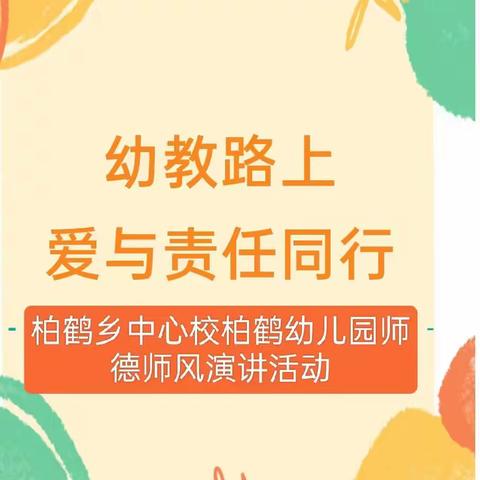 幼教路上
爱与责任同行

- 柏鹤乡中心校柏鹤幼儿园师德师风演讲活动 -